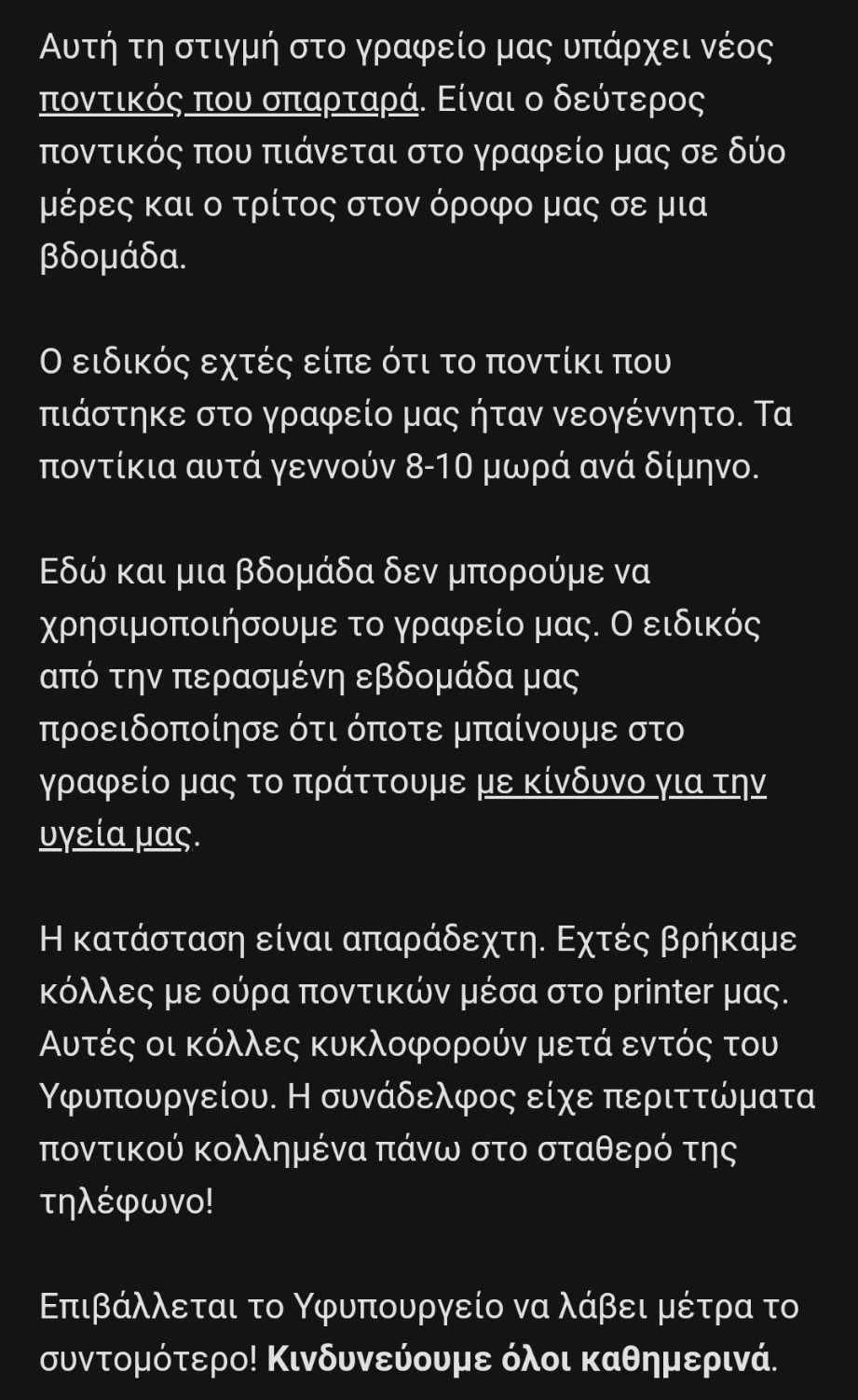 Αυτή τη στιγμή στο γραφείο μας υπάρχει νέος ποντικός που σπαρταρά. Είναι ο δεύτερος ποντικός που πιάνεται στο γραφείο μας σε δύο μέρες και ο τρίτος στον όροφο μας σε μια βδομάδα.

Ο ειδικός εχτές είπε ότι το ποντίκι που πιάστηκε στο γραφείο μας ήταν νεογέννητο. Τα ποντίκια αυτά γεννούν 8-10 μωρά ανά δίμηνο.

Εδώ και μια βδομάδα δεν μπορούμε να χρησιμοποιήσουμε το γραφείο μας. Ο ειδικός από την περασμένη εβδομάδα μας προειδοποίησε ότι όποτε μπαίνουμε στο γραφείο μας το πράττουμε με κίνδυνο για την υγεία μας.

Η κατάσταση είναι απαράδεχτη. Εχτές βρήκαμε κόλλες με ούρα ποντικών μέσα στο printer μας. Αυτές οι κόλλες κυκλοφορούν μετά εντός του Υφυπουργείου. Η συνάδελφος είχε περιττώματα ποντικού κολλημένα πάνω στο σταθερό της τηλέφωνο!

Επιβάλλεται το Υφυπουργείο να λάβει μέτρα το συντομότερο! Κινδυνεύουμε όλοι καθημερινά.